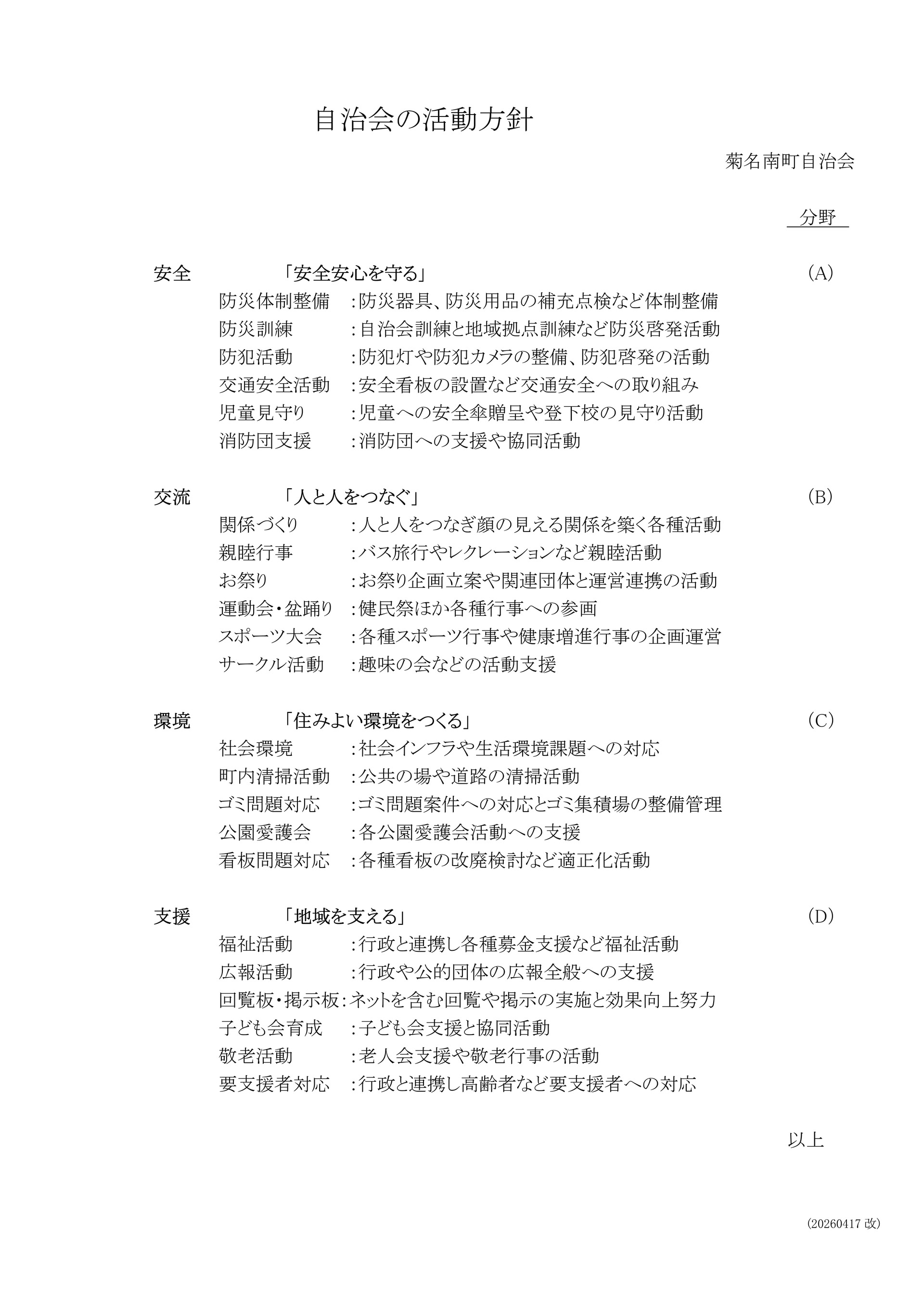 自治会の活動方針

菊名南町自治会

分野

安全 「安全安心を守る」 (A)
防災体制整備 :防災器具、防災用品の補充点検など体制整備
防災訓練 :自治会訓練と地域拠点訓練など防災啓発活動
防犯活動 :防犯灯や防犯カメラの整備、防犯啓発の活動
交通安全活動 :安全看板の設置など交通安全への取り組み
児童見守り :児童への安全傘贈呈や登下校の見守り活動
消防団支援 :消防団への支援や協同活動

交流 「人と人をつなぐ」 (B)
関係づくり :人と人をつなぎ顔の見える関係を築く各種活動
親睦行事 :バス旅行やレクレーションなど親睦活動
お祭り :お祭り企画立案や関連団体と運営連携の活動
運動会・盆踊り :健民祭ほか各種行事への参画
スポーツ大会 :各種スポーツ行事や健康増進行事の企画運営
サークル活動 :趣味の会などの活動支援

環境 「住みよい環境をつくる」 (C)
社会環境 :社会インフラや生活環境課題への対応
町内清掃活動 :公共の場や道路の清掃活動
ゴミ問題対応 :ゴミ問題案件への対応とゴミ集積場の整備管理
公園愛護会 :各公園愛護会活動への支援
看板問題対応 :各種看板の改廃検討など適正化活動

支援 「地域を支える」 (D)
福祉活動 :行政と連携し各種募金支援など福祉活動
広報活動 :行政や公的団体の広報全般への支援
回覧板・掲示板:ネットを含む回覧や掲示の実施と効果向上努力
子ども会育成 :子ども会支援と協同活動
敬老活動 :老人会支援や敬老行事の活動
要支援者対応 :行政と連携し高齢者など要支援者への対応

以上

(20260417改)